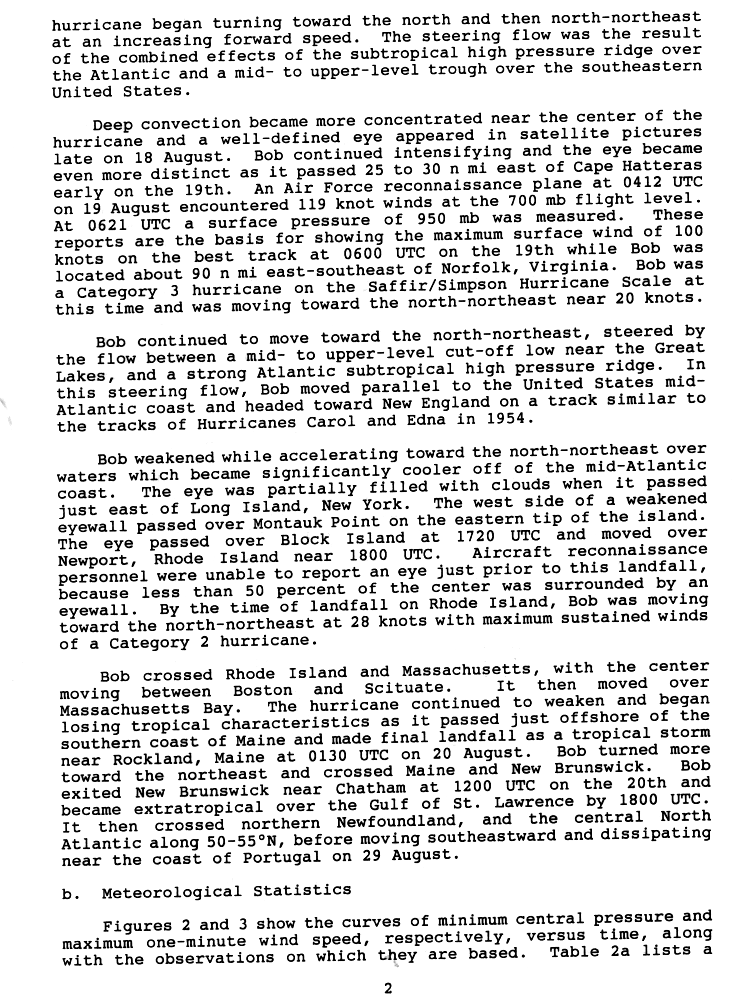 hurricane began turning toward the north and then north-northeast at an increasing forward speed. The steering flow was the result of the combined effects of the subtropical high pressure ridge over the Atlantic and a mid- to upper-level trough over the southeastern United States.

Deep convection became more concentrated near the center of the hurricane and a well-defined eye appeared in satellite pictures late on 18 August. Bob continued intensifying and the eye became even more distinct as it passed 25 to 30 n mi east of Cape Hatteras early on the 19th. An Air Force reconnaissance plane at 0412 UTC on 19 August encountered 119 knot winds at the 700 mb flight level. At 0621 UTC a surface pressure of 950 mb was measured. These reports are the basis for showing the maximum surface wind of 100 knots on the best track at 0600 UTC on the 19th while Bob was located about 90 n mi east-southeast of Norfolk, Virginia. Bob was a Category 3 hurricane on the Saffir/Simpson Hurricane Scale at this time and was moving toward the north-northeast near 20 knots.

Bob continued to move toward the north-northeast, steered by the flow between a mid- to upper-level cut-off low near the Great Lakes, and a strong Atlantic subtropical high pressure ridge. In this steering flow, Bob moved parallel to the United States mid-Atlantic coast and headed toward New England on a track similar to the tracks of Hurricanes Carol and Edna in 1954.

Bob weakened while accelerating toward the north-northeast over waters which became significantly cooler off of the mid-Atlantic coast. The eye was partially filled with clouds when it passed just east of Long Island, New York. The west side of a weakened eyewall passed over Montauk Point on the eastern tip of the island. The eye passed over Block Island at 1720 UTC and moved over Newport, Rhode Island near 1800 UTC. Aircraft reconnaissance personnel were unable to report an eye just prior to this landfall, because less than 50 percent of the center was surrounded by an eyewall. By the time of landfall on Rhode Island, Bob was moving toward the north-northeast at 28 knots with maximum sustained winds of a Category 2 hurricane.

Bob crossed Rhode Island and Massachusetts, with the center moving between Boston and Scituate. It then moved over Massachusetts Bay. The hurricane continued to weaken and began losing tropical characteristics as it passed just offshore of the southern coast of Maine and made final landfall as a tropical storm near Rockland, Maine at 0130 UTC on 20 August. Bob turned more toward the northeast and crossed Maine and New Brunswick. Bob exited New Brunswick near Chatham at 1200 UTC on the 20th and became extratropical over the Gulf of St. Lawrence by 1800 UTC. It then crossed northern Newfoundland, and the central North Atlantic along 50-55°N, before moving southeastward and dissipating near the coast of Portugal on 29 August.

b. Meteorological Statistics

Figures 2 and 3 show the curves of minimum central pressure and maximum one-minute wind speed, respectively, versus time, along with the observations on which they are based. Table 2a lists a

2